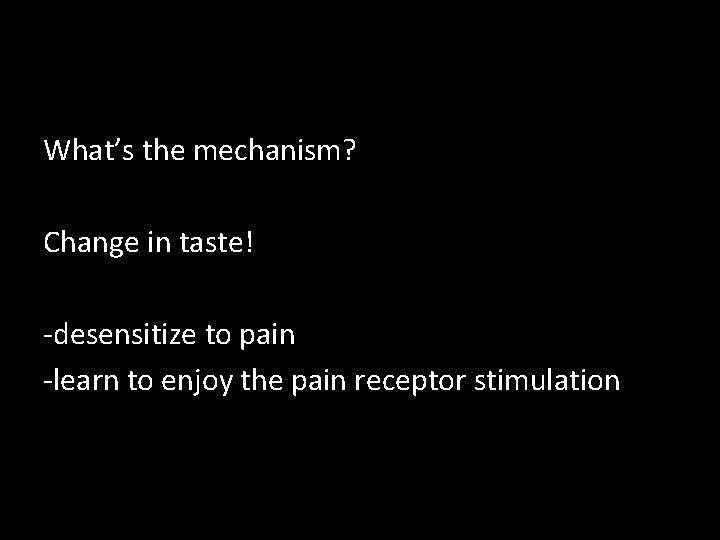 What's the mechanism?

Change in taste!

-desensitize to pain
-learn to enjoy the pain receptor stimulation